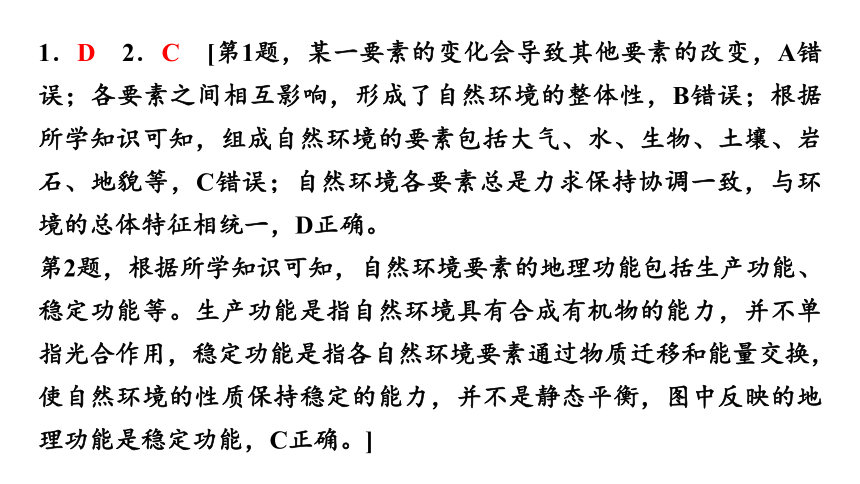 1．D　2．C　[第1题，某一要素的变化会导致其他要素的改变，A错误；各要素之间相互影响，形成了自然环境的整体性，B错误；根据所学知识可知，组成自然环境的要素包括大气、水、生物、土壤、岩石、地貌等，C错误；自然环境各要素总是力求保持协调一致，与环境的总体特征相统一，D正确。
第2题，根据所学知识可知，自然环境要素的地理功能包括生产功能、稳定功能等。生产功能是指自然环境具有合成有机物的能力，并不单指光合作用，稳定功能是指各自然环境要素通过物质迁移和能量交换，使自然环境的性质保持稳定的能力，并不是静态平衡，图中反映的地理功能是稳定功能，C正确。]